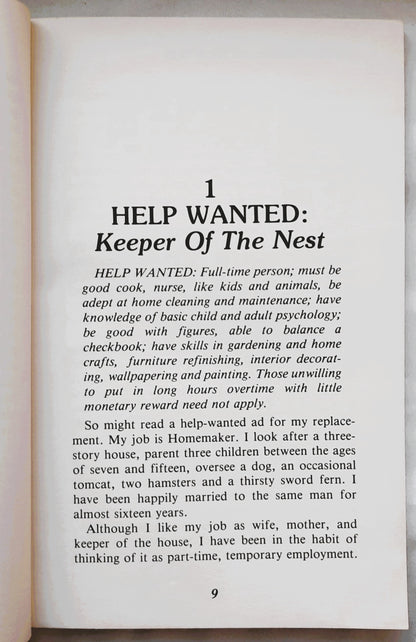 1
HELP WANTED:
Keeper Of The Nest

HELP WANTED: Full-time person; must be good cook, nurse, like kids and animals, be adept at home cleaning and maintenance; have knowledge of basic child and adult psychology; be good with figures, able to balance a checkbook; have skills in gardening and home crafts, furniture refinishing, interior decorating, wallpapering and painting. Those unwilling to put in long hours overtime with little monetary reward need not apply.

So might read a help-wanted ad for my replacement. My job is Homemaker. I look after a three-story house, parent three children between the ages of seven and fifteen, oversee a dog, an occasional tomcat, two hamsters and a thirsty sword fern. I have been happily married to the same man for almost sixteen years.

Although I like my job as wife, mother, and keeper of the house, I have been in the habit of thinking of it as part-time, temporary employment.

9